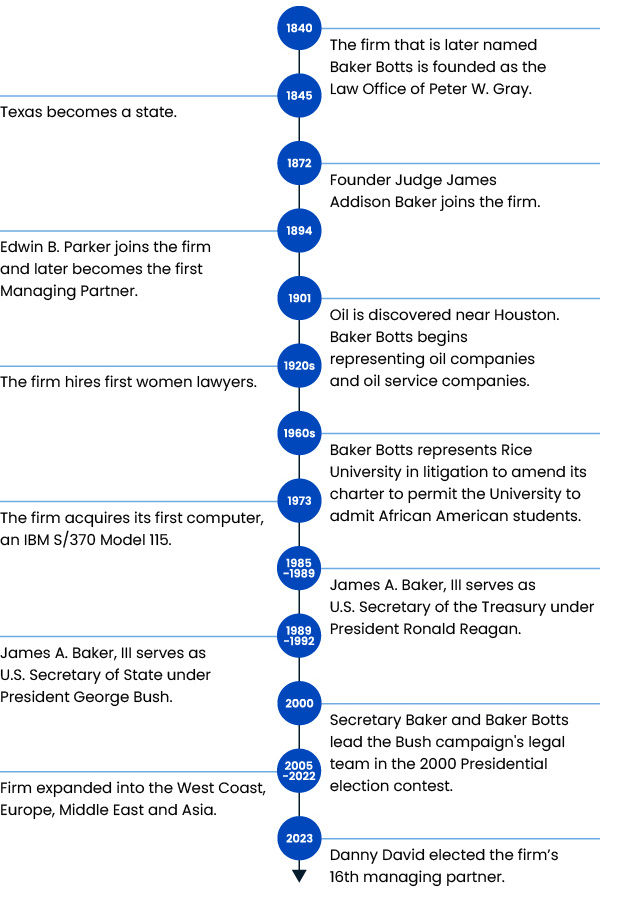 1840
The firm that is later named Baker Botts is founded as the Law Office of Peter W. Gray.

1845
Texas becomes a state.

1872
Founder Judge James Addison Baker joins the firm.

1894
Edwin B. Parker joins the firm and later becomes the first Managing Partner.

1901
Oil is discovered near Houston. Baker Botts begins representing oil companies and oil service companies.

1920s
The firm hires first women lawyers.

1960s
Baker Botts represents Rice University in litigation to amend its charter to permit the University to admit African American students.

1973
The firm acquires its first computer, an IBM S/370 Model 115.

1985 -1989
James A. Baker, III serves as U.S. Secretary of the Treasury under President Ronald Reagan.

1989 -1992
James A. Baker, III serves as U.S. Secretary of State under President George Bush.

2000
Secretary Baker and Baker Botts lead the Bush campaign's legal team in the 2000 Presidential election contest.

2005 -2022
Firm expanded into the West Coast, Europe, Middle East and Asia.

2023
Danny David elected the firm's 16th managing partner.